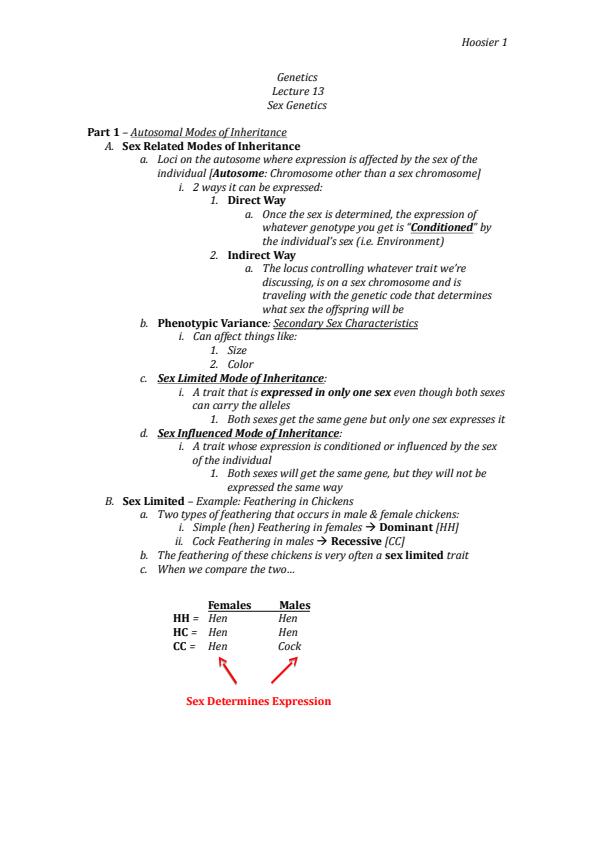 Hoosier 1

Genetics
Lecture 13
Sex Genetics

Part 1 – Autosomal Modes of Inheritance
A. Sex Related Modes of Inheritance
a. Loci on the autosome where expression is affected by the sex of the individual [Autosome: Chromosome other than a sex chromosome]
i. 2 ways it can be expressed:
1. Direct Way
a. Once the sex is determined, the expression of whatever genotype you get is "Conditioned" by the individual's sex (i.e. Environment)
2. Indirect Way
a. The locus controlling whatever trait we're discussing, is on a sex chromosome and is traveling with the genetic code that determines what sex the offspring will be
b. Phenotypic Variance: Secondary Sex Characteristics
i. Can affect things like:
1. Size
2. Color
c. Sex Limited Mode of Inheritance:
i. A trait that is expressed in only one sex even though both sexes can carry the alleles
1. Both sexes get the same gene but only one sex expresses it
d. Sex Influenced Mode of Inheritance:
i. A trait whose expression is conditioned or influenced by the sex of the individual
1. Both sexes will get the same gene, but they will not be expressed the same way
B. Sex Limited – Example: Feathering in Chickens
a. Two types of feathering that occurs in male & female chickens:
i. Simple (hen) Feathering in females → Dominant [HH]
ii. Cock Feathering in males → Recessive [CC]
b. The feathering of these chickens is very often a sex limited trait
c. When we compare the two…

| | Females | Males |
|---|---|---|
| HH = | Hen | Hen |
| HC = | Hen | Hen |
| CC = | Hen | Cock |

Sex Determines Expression